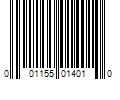 0 01155 01401 0